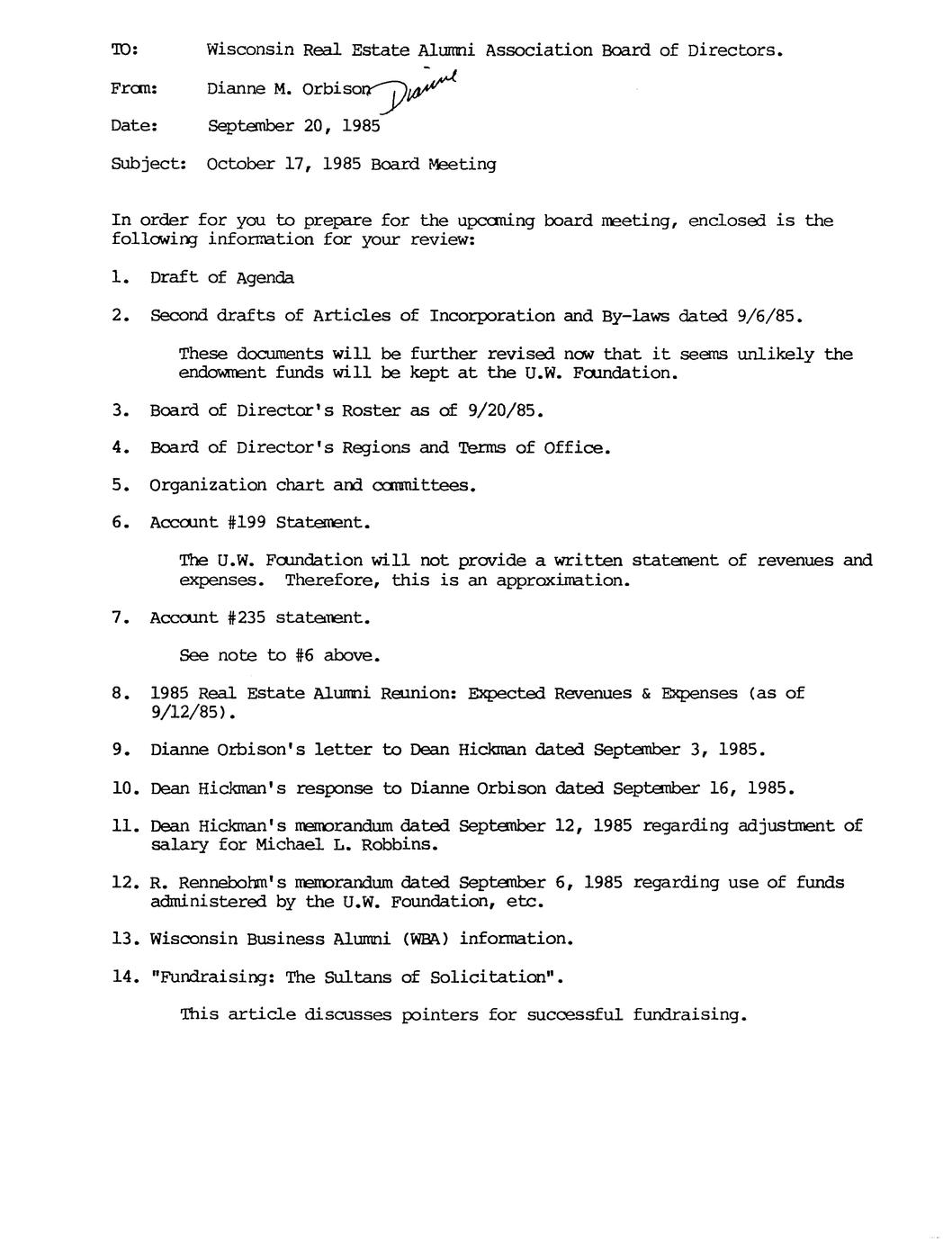 TO: Wisconsin Real Estate Alumni Association Board of Directors.

From: Dianne M. Orbison Dianne

Date: September 20, 1985

Subject: October 17, 1985 Board Meeting

In order for you to prepare for the upcoming board meeting, enclosed is the following information for your review:

1. Draft of Agenda

2. Second drafts of Articles of Incorporation and By-laws dated 9/6/85.

These documents will be further revised now that it seems unlikely the endowment funds will be kept at the U.W. Foundation.

3. Board of Director's Roster as of 9/20/85.

4. Board of Director's Regions and Terms of Office.

5. Organization chart and committees.

6. Account #199 Statement.

The U.W. Foundation will not provide a written statement of revenues and expenses. Therefore, this is an approximation.

7. Account #235 statement.

See note to #6 above.

8. 1985 Real Estate Alumni Reunion: Expected Revenues & Expenses (as of 9/12/85).

9. Dianne Orbison's letter to Dean Hickman dated September 3, 1985.

10. Dean Hickman's response to Dianne Orbison dated September 16, 1985.

11. Dean Hickman's memorandum dated September 12, 1985 regarding adjustment of salary for Michael L. Robbins.

12. R. Rennebohm's memorandum dated September 6, 1985 regarding use of funds administered by the U.W. Foundation, etc.

13. Wisconsin Business Alumni (WBA) information.

14. "Fundraising: The Sultans of Solicitation".

This article discusses pointers for successful fundraising.